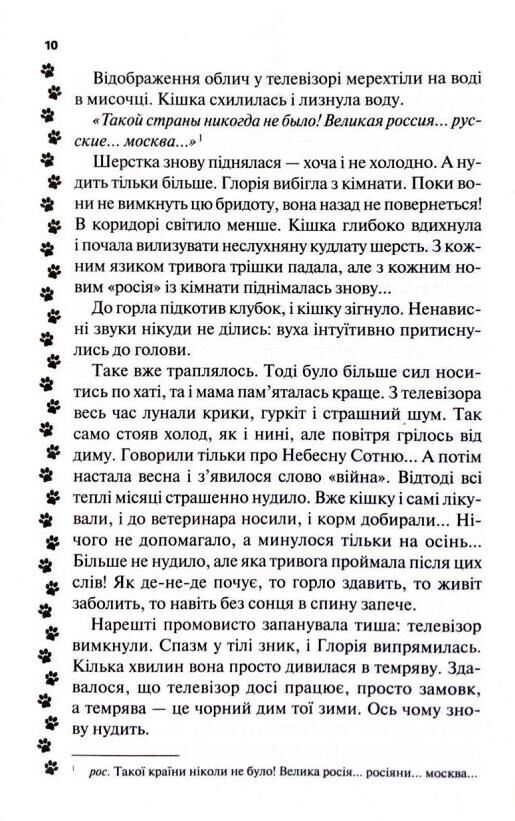 10

Відображення облич у телевізорі мерехтіли на воді в мисочці. Кішка схилилась і лизнула воду.

«Такой страны никогда не было! Великая россия... русские... москва...»$^1$

Шерстка знову піднялася — хоча і не холодно. А нудить тільки більше. Глорія вибігла з кімнати. Поки вони не вимкнуть цю бридоту, вона назад не повернеться! В коридорі світило менше. Кішка глибоко вдихнула і почала вилизувати неслухняну кудлату шерсть. З кожним язиком тривога трішки падала, але з кожним новим «росія» із кімнати піднімалась знову...

До горла підкотив клубок, і кішку зігнуло. Ненависні звуки нікуди не ділись: вуха інтуїтивно притиснулись до голови.

Таке вже траплялось. Тоді було більше сил носитись по хаті, та і мама пам'яталась краще. З телевізора весь час лунали крики, гуркіт і страшний шум. Так само стояв холод, як і нині, але повітря грілось від диму. Говорили тільки про Небесну Сотню... А потім настала весна і з'явилося слово «війна». Відтоді всі теплі місяці страшенно нудило. Вже кішку і самі лікували, і до ветеринара носили, і корм добирали... Нічого не допомагало, а минулося тільки на осінь... Більше не нудило, але яка тривога проймала після цих слів! Як де-не-де почує, то горло здавить, то живіт заболить, то навіть без сонця в спину запече.

Нарешті промовисто запанувала тиша: телевізор вимкнули. Спазм у тілі зник, і Глорія випрямилась. Кілька хвилин вона просто дивилася в темряву. Здавалося, що телевізор досі працює, просто замовк, а темрява — це чорний дим тої зими. Ось чому знову нудить.

$^1$ рос. Такої країни ніколи не було! Велика росія... росіяни... москва...